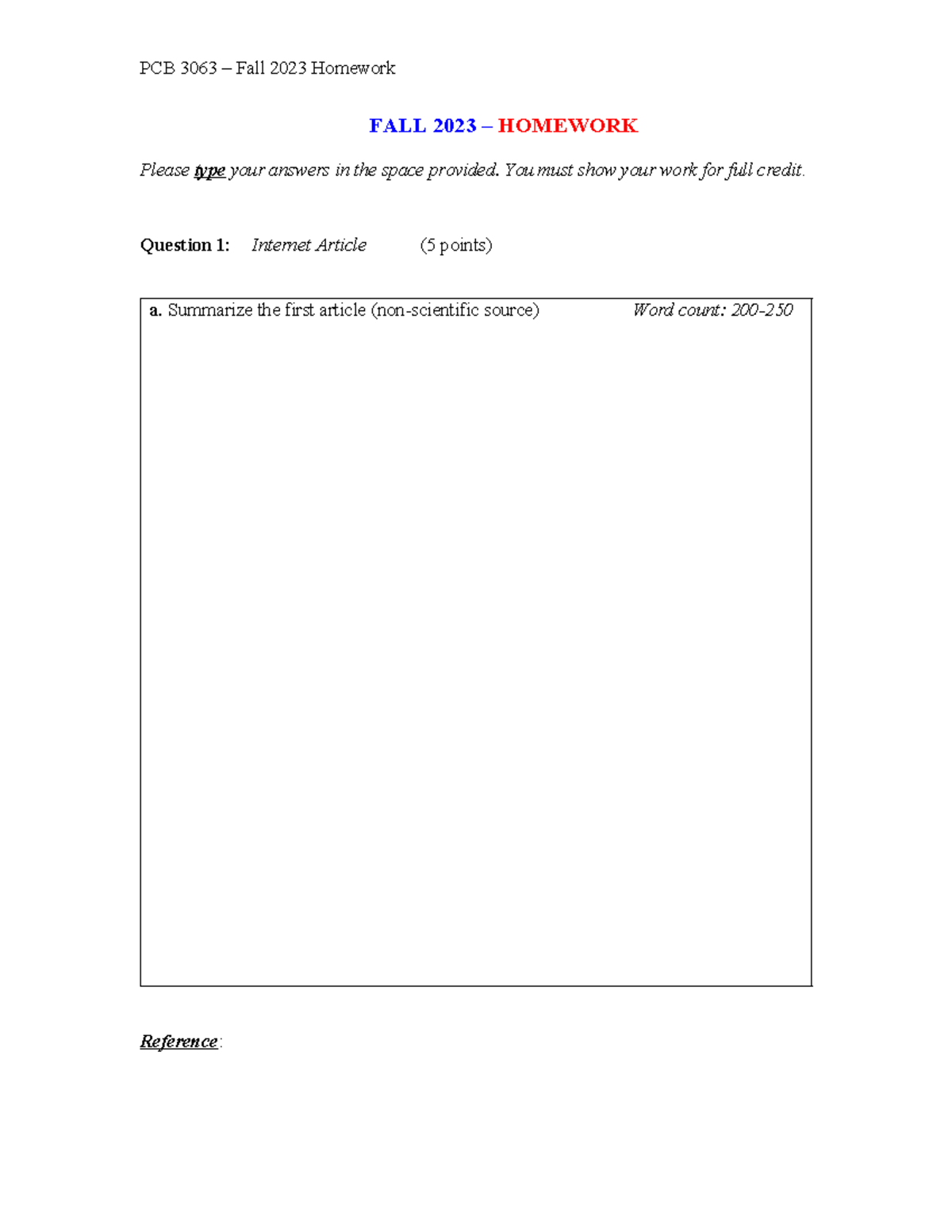 PCB 3063 – Fall 2023 Homework

FALL 2023 – HOMEWORK

Please type your answers in the space provided. You must show your work for full credit.

Question 1: Internet Article (5 points)

a. Summarize the first article (non-scientific source) Word count: 200-250

Reference: